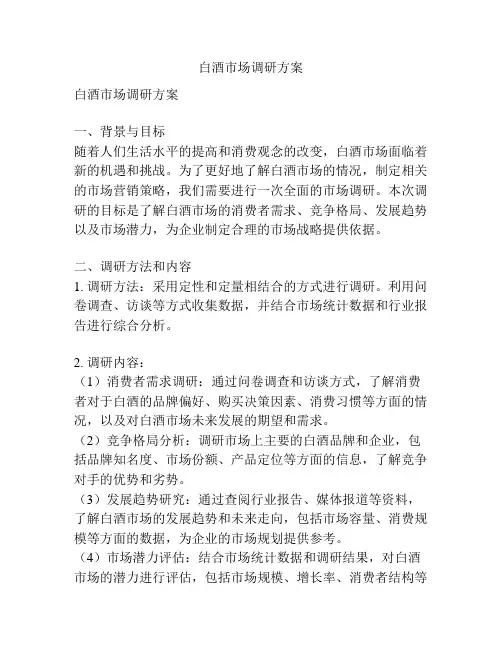 白酒市场调研方案

白酒市场调研方案

一、背景与目标
随着人们生活水平的提高和消费观念的改变，白酒市场面临着新的机遇和挑战。为了更好地了解白酒市场的情况，制定相关的市场营销策略，我们需要进行一次全面的市场调研。本次调研的目标是了解白酒市场的消费者需求、竞争格局、发展趋势以及市场潜力，为企业制定合理的市场战略提供依据。

二、调研方法和内容
1. 调研方法：采用定性和定量相结合的方式进行调研。利用问卷调查、访谈等方式收集数据，并结合市场统计数据和行业报告进行综合分析。

2. 调研内容：
（1）消费者需求调研：通过问卷调查和访谈方式，了解消费者对于白酒的品牌偏好、购买决策因素、消费习惯等方面的情况，以及对白酒市场未来发展的期望和需求。
（2）竞争格局分析：调研市场上主要的白酒品牌和企业，包括品牌知名度、市场份额、产品定位等方面的信息，了解竞争对手的优势和劣势。
（3）发展趋势研究：通过查阅行业报告、媒体报道等资料，了解白酒市场的发展趋势和未来走向，包括市场容量、消费规模等方面的数据，为企业的市场规划提供参考。
（4）市场潜力评估：结合市场统计数据和调研结果，对白酒市场的潜力进行评估，包括市场规模、增长率、消费者结构等